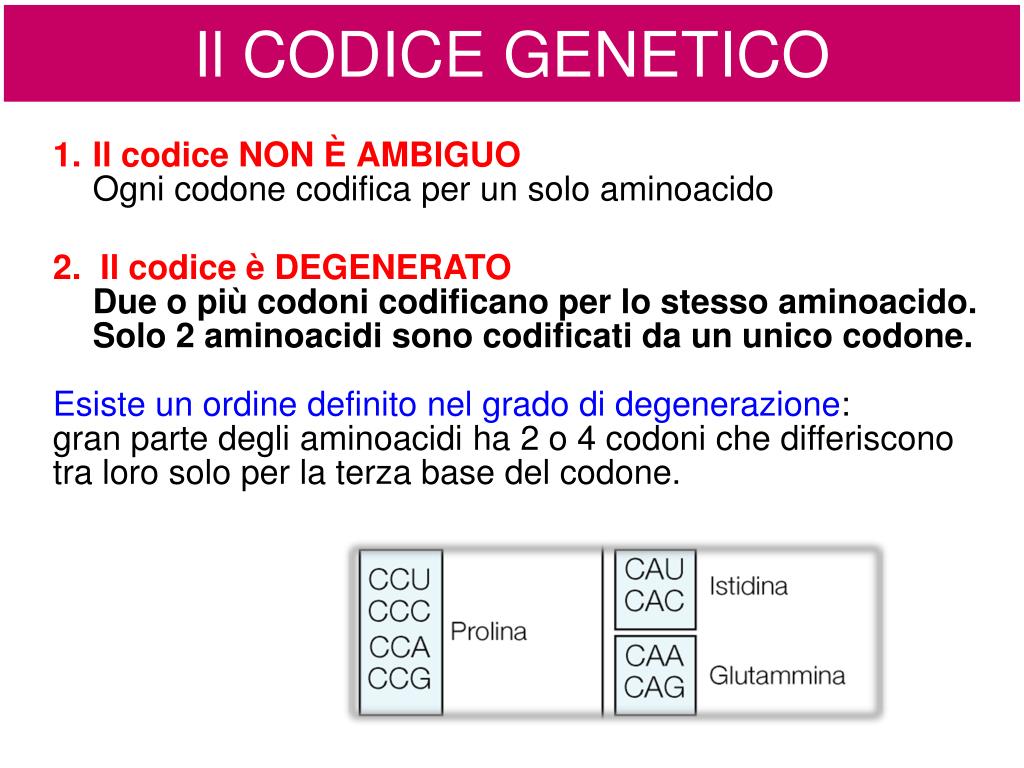 Il CODICE GENETICO

1. Il codice NON È AMBIGUO
Ogni codone codifica per un solo aminoacido

2. Il codice è DEGENERATO
Due o più codoni codificano per lo stesso aminoacido. Solo 2 aminoacidi sono codificati da un unico codone.

Esiste un ordine definito nel grado di degenerazione: gran parte degli aminoacidi ha 2 o 4 codoni che differiscono tra loro solo per la terza base del codone.

CCU
CCC
CCA
CCG
Prolina

CAU
CAC
Istidina

CAA
CAG
Glutammina